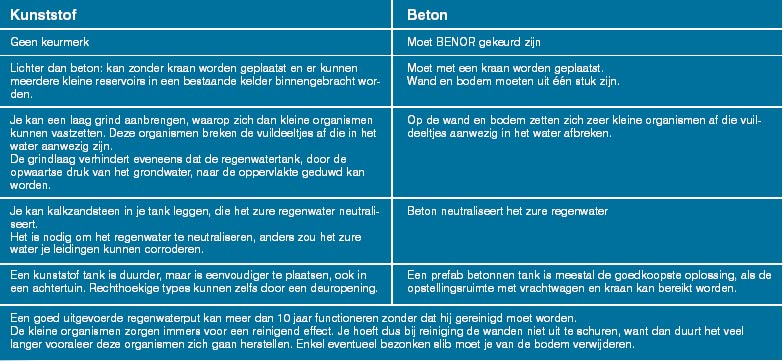 | Kunststof | Beton |
|---|---|
| Geen keurmerk | Moet BENOR gekeurd zijn |
| Lichter dan beton: kan zonder kraan worden geplaatst en er kunnen meerdere kleine reservoirs in een bestaande kelder binnengebracht worden. | Moet met een kraan worden geplaatst. Wand en bodem moeten uit één stuk zijn. |
| Je kan een laag grind aanbrengen, waarop zich dan kleine organismen kunnen vastzetten. Deze organismen breken de vuildeeltjes af die in het water aanwezig zijn. De grindlaag verhindert eveneens dat de regenwatertank, door de opwaartse druk van het grondwater, naar de oppervlakte geduwd kan worden. | Op de wand en bodem zetten zich zeer kleine organismen af die vuildeeltjes aanwezig in het water afbreken. |
| Je kan kalkzandsteen in je tank leggen, die het zure regenwater neutraliseert. Het is nodig om het regenwater te neutraliseren, anders zou het zure water je leidingen kunnen corroderen. | Beton neutraliseert het zure regenwater |
| Een kunststof tank is duurder, maar is eenvoudiger te plaatsen, ook in een achtertuin. Rechthoekige types kunnen zelfs door een deuropening. | Een prefab betonnen tank is meestal de goedkoopste oplossing, als de opstellingsruimte met vrachtwagen en kraan kan bereikt worden. |

Een goed uitgevoerde regenwaterput kan meer dan 10 jaar functioneren zonder dat hij gereinigd moet worden. De kleine organismen zorgen immers voor een reinigend effect. Je hoeft dus bij reiniging de wanden niet uit te schuren, want dan duurt het veel langer vooraleer deze organismen zich gaan herstellen. Enkel eventueel bezonken slib moet je van de bodem verwijderen.